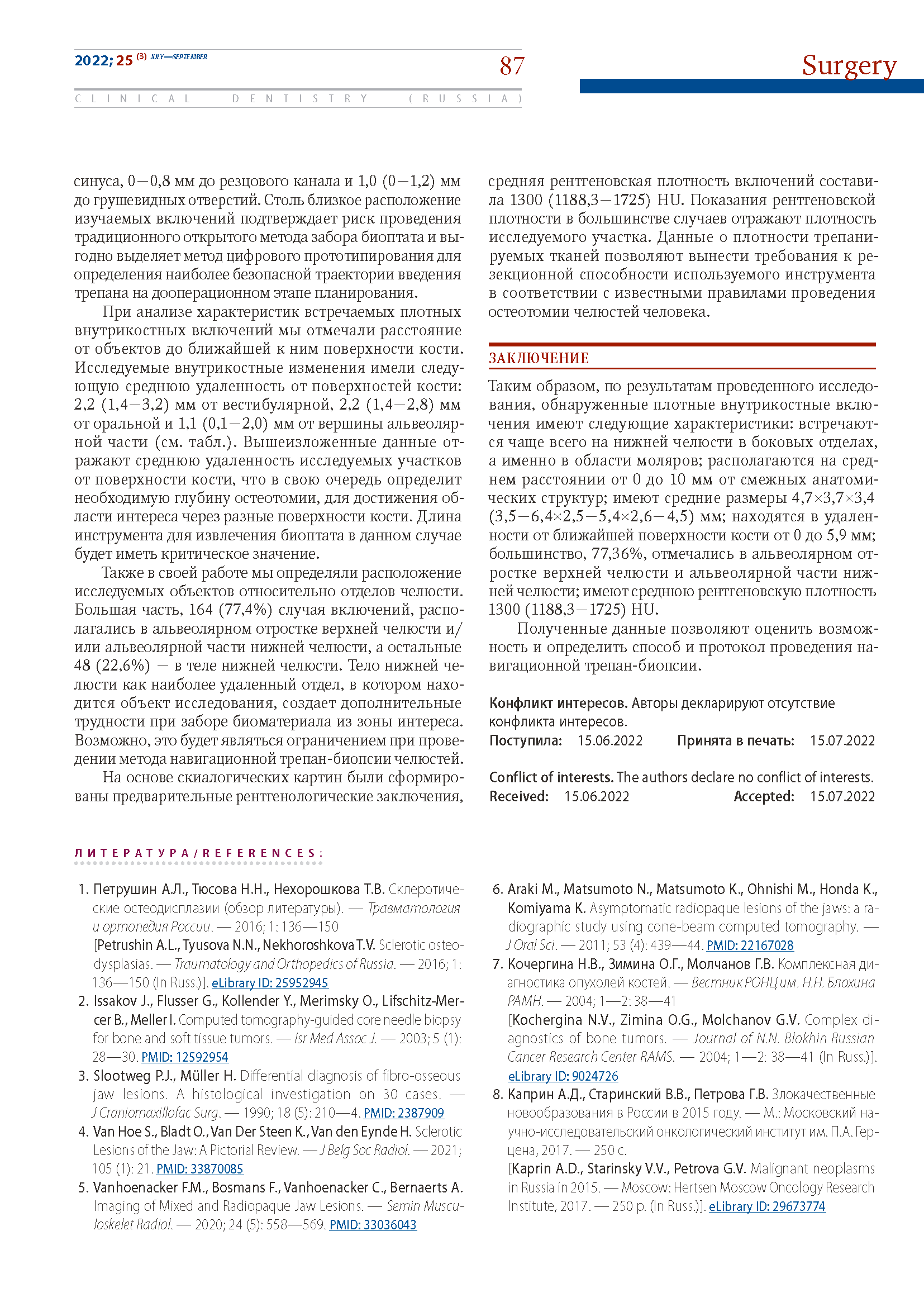 2022; 25 (3) JULY—SEPTEMBER

87

Surgery

CLINICAL DENTISTRY (RUSSIA)

синуса, 0—0,8 мм до резцового канала и 1,0 (0—1,2) мм до грушевидных отверстий. Столь близкое расположение изучаемых включений подтверждает риск проведения традиционного открытого метода забора биоптата и выгодно выделяет метод цифрового прототипирования для определения наиболее безопасной траектории введения трепана на дооперационном этапе планирования.

При анализе характеристик встречаемых плотных внутрикостных включений мы отмечали расстояние от объектов до ближайшей к ним поверхности кости. Исследуемые внутрикостные изменения имели следующую среднюю удаленность от поверхностей кости: 2,2 (1,4—3,2) мм от вестибулярной, 2,2 (1,4—2,8) мм от оральной и 1,1 (0,1—2,0) мм от вершины альвеолярной части (см. табл.). Вышеизложенные данные отражают среднюю удаленность исследуемых участков от поверхности кости, что в свою очередь определит необходимую глубину остеотомии, для достижения области интереса через разные поверхности кости. Длина инструмента для извлечения биоптата в данном случае будет иметь критическое значение.

Также в своей работе мы определяли расположение исследуемых объектов относительно отделов челюсти. Большая часть, 164 (77,4%) случая включений, располагались в альвеолярном отростке верхней челюсти и/или альвеолярной части нижней челюсти, а остальные 48 (22,6%) — в теле нижней челюсти. Тело нижней челюсти как наиболее удаленный отдел, в котором находится объект исследования, создает дополнительные трудности при заборе биоматериала из зоны интереса. Возможно, это будет являться ограничением при проведении метода навигационной трепан-биопсии челюстей.

На основе скиалогических картин были сформированы предварительные рентгенологические заключения, средняя рентгеновская плотность включений составила 1300 (1188,3—1725) HU. Показания рентгеновской плотности в большинстве случаев отражают плотность исследуемого участка. Данные о плотности трепанируемых тканей позволяют вынести требования к резекционной способности используемого инструмента в соответствии с известными правилами проведения остеотомии челюстей человека.

ЗАКЛЮЧЕНИЕ

Таким образом, по результатам проведенного исследования, обнаруженные плотные внутрикостные включения имеют следующие характеристики: встречаются чаще всего на нижней челюсти в боковых отделах, а именно в области моляров; располагаются на среднем расстоянии от 0 до 10 мм от смежных анатомических структур; имеют средние размеры 4,7×3,7×3,4 (3,5—6,4×2,5—5,4×2,6—4,5) мм; находятся в удаленности от ближайшей поверхности кости от 0 до 5,9 мм; большинство, 77,36%, отмечались в альвеолярном отростке верхней челюсти и альвеолярной части нижней челюсти; имеют среднюю рентгеновскую плотность 1300 (1188,3—1725) HU.

Полученные данные позволяют оценить возможность и определить способ и протокол проведения навигационной трепан-биопсии.

Конфликт интересов. Авторы декларируют отсутствие конфликта интересов.
Поступила: 15.06.2022 Принята в печать: 15.07.2022

Conflict of interests. The authors declare no conflict of interests.
Received: 15.06.2022 Accepted: 15.07.2022

ЛИТЕРАТУРА/REFERENCES:

1. Петрушин А.Л., Тюсова Н.Н., Нехорошкова Т.В. Склеротические остеодисплазии (обзор литературы). — Травматология и ортопедия России. — 2016; 1: 136—150
[Petrushin A.L., Tyusova N.N., Nekhoroshkova T.V. Sclerotic osteodysplasias. — Traumatology and Orthopedics of Russia. — 2016; 1: 136—150 (In Russ.)]. eLibrary ID: 25952945
2. Issakov J., Flusser G., Kollender Y., Merimsky O., Lifschitz-Mercer B., Meller I. Computed tomography-guided core needle biopsy for bone and soft tissue tumors. — Isr Med Assoc J. — 2003; 5 (1): 28—30. PMID: 12592954
3. Slootweg P.J., Müller H. Differential diagnosis of fibro-osseous jaw lesions. A histological investigation on 30 cases. — J Craniomaxillofac Surg. — 1990; 18 (5): 210—4. PMID: 2387909
4. Van Hoe S., Bladt O., Van Der Steen K., Van den Eynde H. Sclerotic Lesions of the Jaw: A Pictorial Review. — J Belg Soc Radiol. — 2021; 105 (1): 21. PMID: 33870085
5. Vanhoenacker F.M., Bosmans F., Vanhoenacker C., Bernaerts A. Imaging of Mixed and Radiopaque Jaw Lesions. — Semin Musculoskelet Radiol. — 2020; 24 (5): 558—569. PMID: 33036043
6. Araki M., Matsumoto N., Matsumoto K., Ohnishi M., Honda K., Komiyama K. Asymptomatic radiopaque lesions of the jaws: a radiographic study using cone-beam computed tomography. — J Oral Sci. — 2011; 53 (4): 439—44. PMID: 22167028
7. Кочергина Н.В., Зимина О.Г., Молчанов Г.В. Комплексная диагностика опухолей костей. — Вестник РОНЦ им. Н.Н. Блохина РАМН. — 2004; 1—2: 38—41
[Kochergina N.V., Zimina O.G., Molchanov G.V. Complex diagnostics of bone tumors. — Journal of N.N. Blokhin Russian Cancer Research Center RAMS. — 2004; 1—2: 38—41 (In Russ.)]. eLibrary ID: 9024726
8. Каприн А.Д., Старинский В.В., Петрова Г.В. Злокачественные новообразования в России в 2015 году. — М.: Московский научно-исследовательский онкологический институт им. П.А. Герцена, 2017. — 250 с.
[Kaprin A.D., Starinsky V.V., Petrova G.V. Malignant neoplasms in Russia in 2015. — Moscow: Hertsen Moscow Oncology Research Institute, 2017. — 250 p. (In Russ.)]. eLibrary ID: 29673774